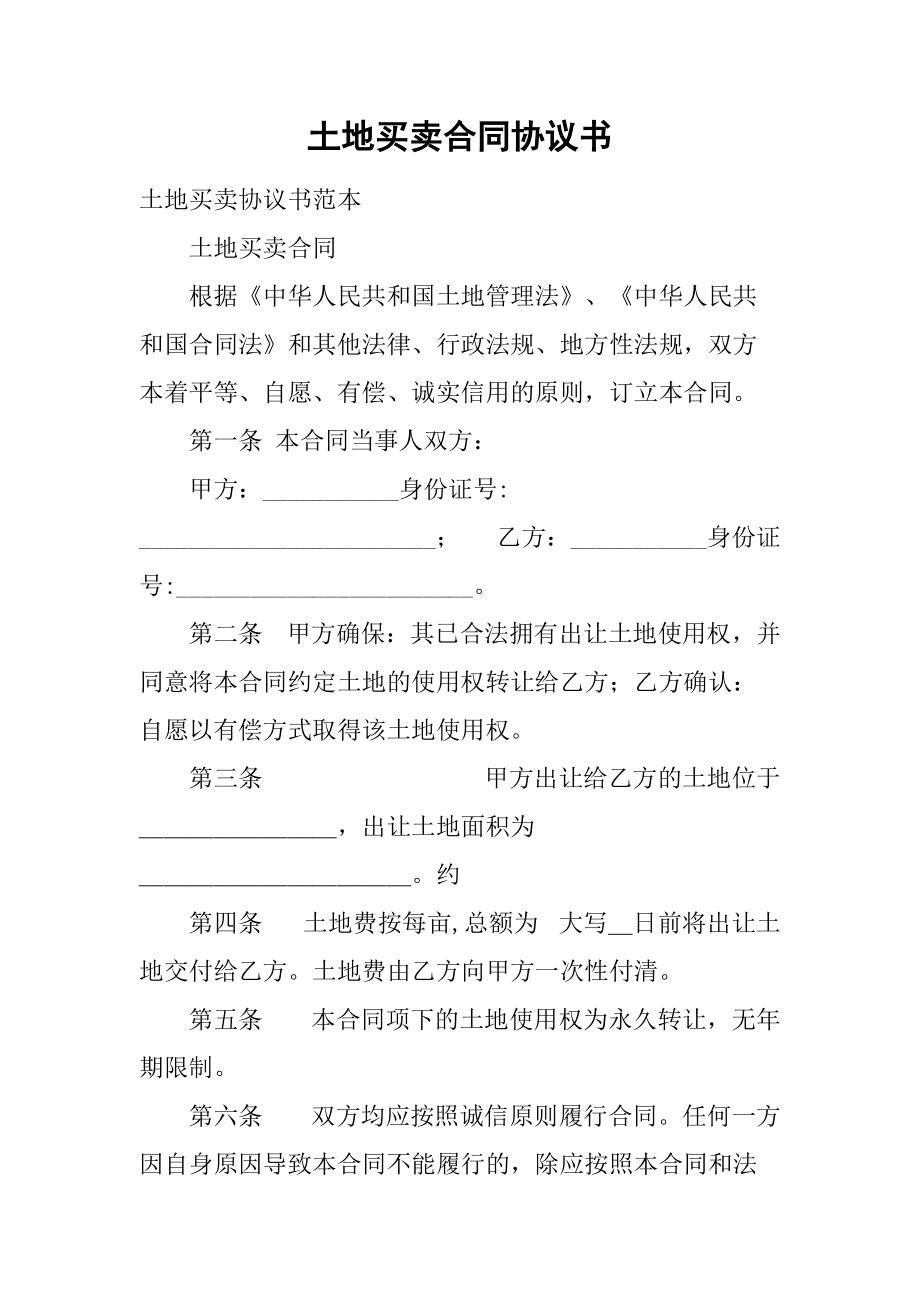 土地买卖合同协议书

土地买卖协议书范本

土地买卖合同

根据《中华人民共和国土地管理法》、《中华人民共和国合同法》和其他法律、行政法规、地方性法规，双方本着平等、自愿、有偿、诚实信用的原则，订立本合同。

第一条 本合同当事人双方：

甲方：___________身份证号:________________________； 乙方：___________身份证号:________________________。

第二条 甲方确保：其已合法拥有出让土地使用权，并同意将本合同约定土地的使用权转让给乙方；乙方确认：自愿以有偿方式取得该土地使用权。

第三条 甲方出让给乙方的土地位于________________，出让土地面积为______________________。约

第四条 土地费按每亩,总额为 大写__日前将出让土地交付给乙方。土地费由乙方向甲方一次性付清。

第五条 本合同项下的土地使用权为永久转让，无年期限制。

第六条 双方均应按照诚信原则履行合同。任何一方因自身原因导致本合同不能履行的，除应按照本合同和法